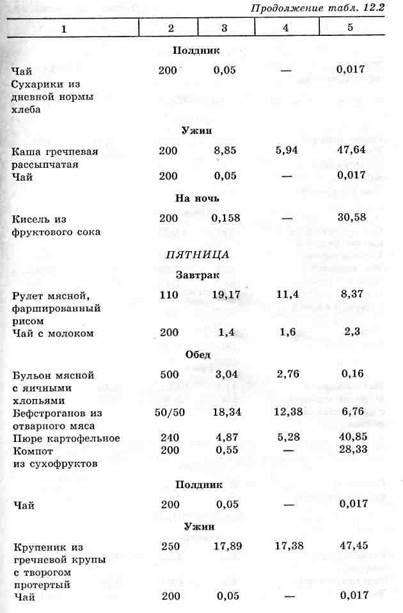 Продолжение табл. 12.2

| 1 | 2 | 3 | 4 | 5 |
|---|---|---|---|---|
| Полдник | | | | |
| Чай | 200 | 0,05 | — | 0,017 |
| Сухарики из дневной нормы хлеба | | | | |
| Ужин | | | | |
| Каша гречневая рассыпчатая | 200 | 8,85 | 5,94 | 47,64 |
| Чай | 200 | 0,05 | — | 0,017 |
| На ночь | | | | |
| Кисель из фруктового сока | 200 | 0,158 | — | 30,58 |
| ПЯТНИЦА | | | | |
| Завтрак | | | | |
| Рулет мясной, фаршированный рисом | 110 | 19,17 | 11,4 | 8,37 |
| Чай с молоком | 200 | 1,4 | 1,6 | 2,3 |
| Обед | | | | |
| Бульон мясной с яичными хлопьями | 500 | 3,04 | 2,76 | 0,16 |
| Бефстроганов из отварного мяса | 50/50 | 18,34 | 12,38 | 6,76 |
| Пюре картофельное | 240 | 4,87 | 5,28 | 40,85 |
| Компот из сухофруктов | 200 | 0,55 | — | 28,33 |
| Полдник | | | | |
| Чай | 200 | 0,05 | — | 0,017 |
| Ужин | | | | |
| Крупеник из гречневой крупы с творогом протертый | 250 | 17,89 | 17,38 | 47,45 |
| Чай | 200 | 0,05 | — | 0,017 |